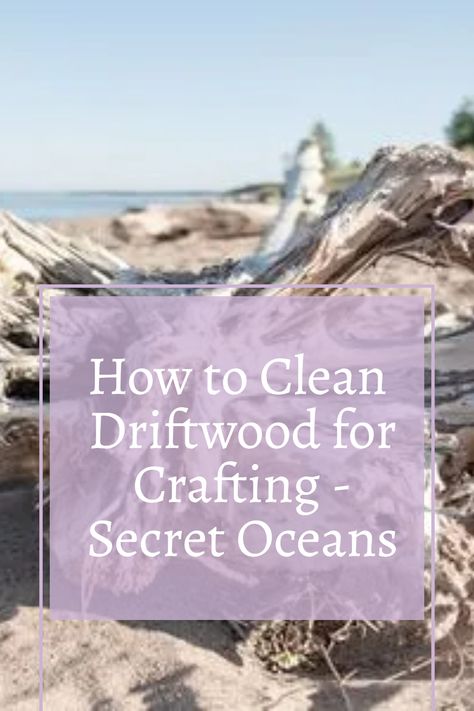 How to Clean Driftwood for Crafting - Secret Oceans